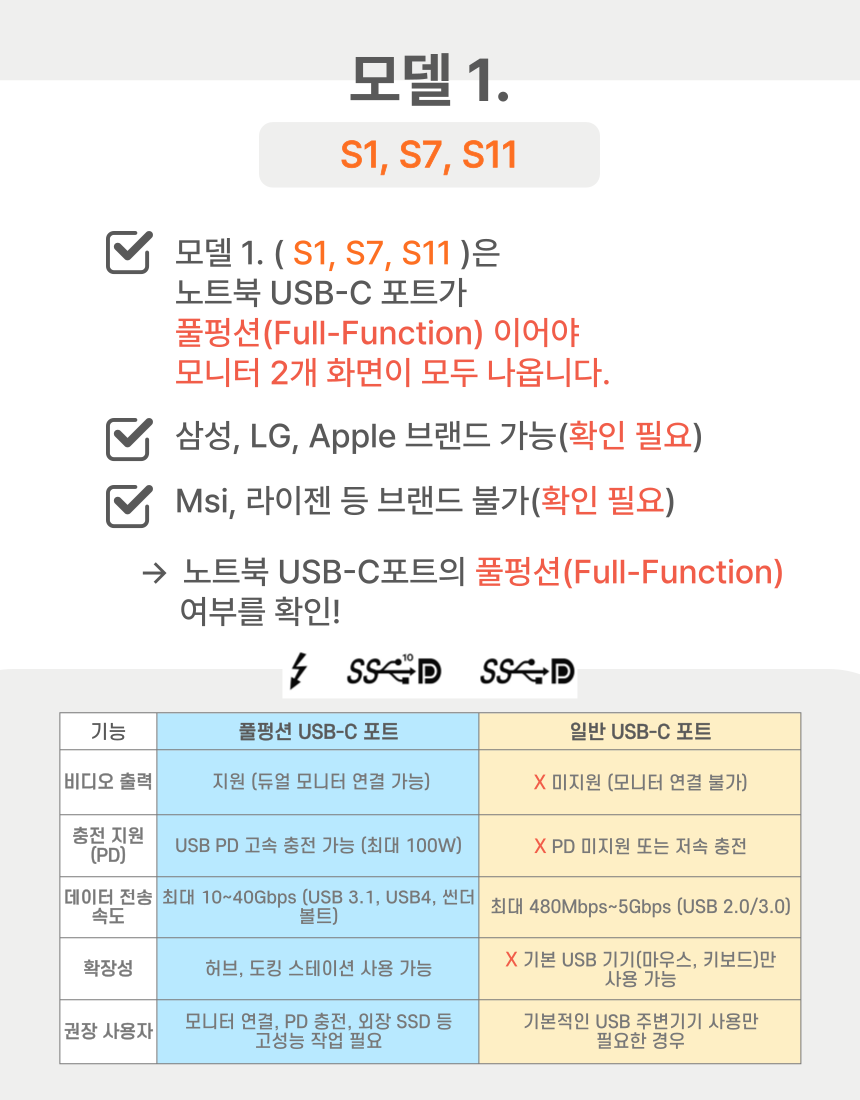 모델 1.

S1, S7, S11

☑ 모델 1. ( S1, S7, S11 )은 노트북 USB-C 포트가 풀펑션(Full-Function) 이어야 모니터 2개 화면이 모두 나옵니다.

☑ 삼성, LG, Apple 브랜드 가능(확인 필요)

☑ Msi, 라이젠 등 브랜드 불가(확인 필요)

→ 노트북 USB-C포트의 풀펑션(Full-Function) 여부를 확인!

| 기능 | 풀펑션 USB-C 포트 | 일반 USB-C 포트 |
|---|---|---|
| 비디오 출력 | 지원 (듀얼 모니터 연결 가능) | X 미지원 (모니터 연결 불가) |
| 충전 지원 (PD) | USB PD 고속 충전 가능 (최대 100W) | X PD 미지원 또는 저속 충전 |
| 데이터 전송 속도 | 최대 10~40Gbps (USB 3.1, USB4, 썬더볼트) | 최대 480Mbps~5Gbps (USB 2.0/3.0) |
| 확장성 | 허브, 도킹 스테이션 사용 가능 | X 기본 USB 기기(마우스, 키보드)만 사용 가능 |
| 권장 사용자 | 모니터 연결, PD 충전, 외장 SSD 등 고성능 작업 필요 | 기본적인 USB 주변기기 사용만 필요한 경우 |